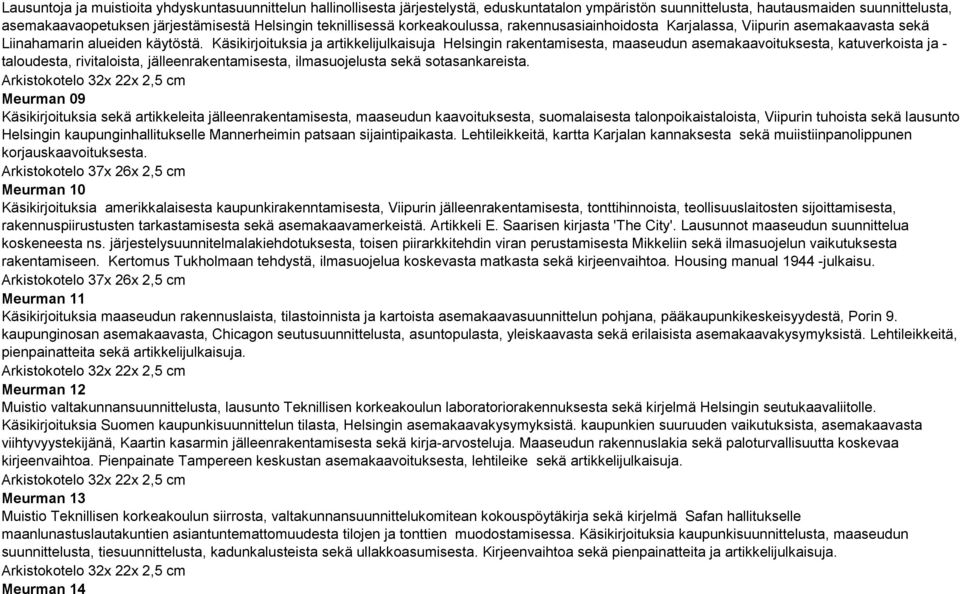 Lausuntoja ja muistioita yhdyskuntasuunnittelun hallinollisesta järjestelystä, eduskuntatalon ympäristön suunnittelusta, hautausmaiden suunnittelusta, asemakaavaopetuksen järjestämisestä Helsingin teknillisessä korkeakoulussa, rakennusasiainhoidosta Karjalassa, Viipurin asemakaavasta sekä Liinahamarin alueiden käytöstä. Käsikirjoituksia ja artikkelijulkaisuja Helsingin rakentamisesta, maaseudun asemakaavoituksesta, katuverkoista ja -taloudesta, rivitaloista, jälleenrakentamisesta, ilmasuojelusta sekä sotasankareista.
Arkistokotelo 32x 22x 2,5 cm
Meurman 09
Käsikirjoituksia sekä artikkeleita jälleenrakentamisesta, maaseudun kaavoituksesta, suomalaisesta talonpoikaistaloista, Viipurin tuhoista sekä lausunto Helsingin kaupunginhallitukselle Mannerheimin patsaan sijaintipaikasta. Lehtileikkeitä, kartta Karjalan kannaksesta sekä muiistiinpanolippunen korjauskaavoituksesta.
Arkistokotelo 37x 26x 2,5 cm
Meurman 10
Käsikirjoituksia amerikkalaisesta kaupunkirakenntamisesta, Viipurin jälleenrakentamisesta, tonttihinnoista, teollisuuslaitosten sijoittamisesta, rakennuspiirustusten tarkastamisesta sekä asemakaavamerkeistä. Artikkeli E. Saarisen kirjasta 'The City'. Lausunnot maaseudun suunnittelua koskeneesta ns. järjestelysuunnitelmalakiehdotuksesta, toisen piirarkkitehdin viran perustamisesta Mikkeliin sekä ilmasuojelun vaikutuksesta rakentamiseen. Kertomus Tukholmaan tehdystä, ilmasuojelua koskevasta matkasta sekä kirjeenvaihtoa. Housing manual 1944 -julkaisu.
Arkistokotelo 37x 26x 2,5 cm
Meurman 11
Käsikirjoituksia maaseudun rakennuslaista, tilastoinnista ja kartoista asemakaavasuunnittelun pohjana, pääkaupunkikeskeisyydestä, Porin 9. kaupunginosan asemakaavasta, Chicagon seutusuunnittelusta, asuntopulasta, yleiskaavasta sekä erilaisista asemakaavakysymyksistä. Lehtileikkeitä, pienpainatteita sekä artikkelijulkaisuja.
Arkistokotelo 32x 22x 2,5 cm
Meurman 12
Muistio valtakunnansuunnittelusta, lausunto Teknillisen korkeakoulun laboratoriorakennuksesta sekä kirjelmä Helsingin seutukaavaliitolle. Käsikirjoituksia Suomen kaupunkisuunnittelun tilasta, Helsingin asemakaavakysymyksistä. kaupunkien suuruuden vaikutuksista, asemakaavasta viihtyvyystekijänä, Kaartin kasarmin jälleenrakentamisesta sekä kirja-arvosteluja. Maaseudun rakennuslakia sekä paloturvallisuutta koskevaa kirjeenvaihtoa. Pienpainate Tampereen keskustan asemakaavoituksesta, lehtileike sekä artikkelijulkaisuja.
Arkistokotelo 32x 22x 2,5 cm
Meurman 13
Muistio Teknillisen korkeakoulun siirrosta, valtakunnansuunnittelukomitean kokouspöytäkirja sekä kirjelmä Safan hallitukselle maanlunastuslautakuntien asiantuntemattomuudesta tilojen ja tonttien muodostamisessa. Käsikirjoituksia kaupunkisuunnittelusta, maaseudun suunnittelusta, tiesuunnittelusta, kadunkalusteista sekä ullakkoasumisesta. Kirjeenvaihtoa sekä pienpainatteita ja artikkelijulkaisuja.
Arkistokotelo 32x 22x 2,5 cm
Meurman 14